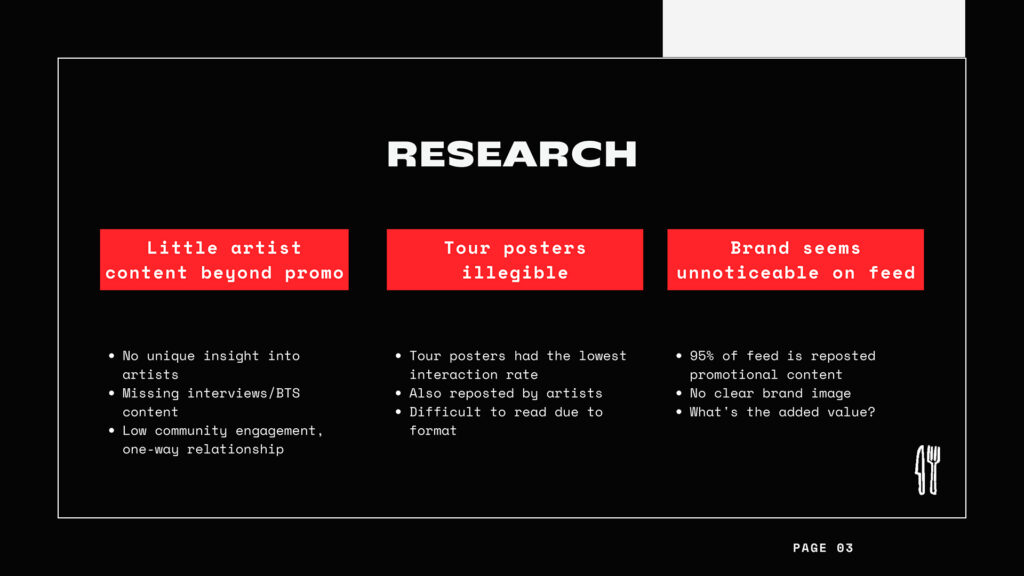 RESEARCH

Little artist content beyond promo

- No unique insight into artists
- Missing interviews/BTS content
- Low community engagement, one-way relationship

Tour posters illegible

- Tour posters had the lowest interaction rate
- Also reposted by artists
- Difficult to read due to format

Brand seems unnoticeable on feed

- 95% of feed is reposted promotional content
- No clear brand image
- What's the added value?

PAGE 03